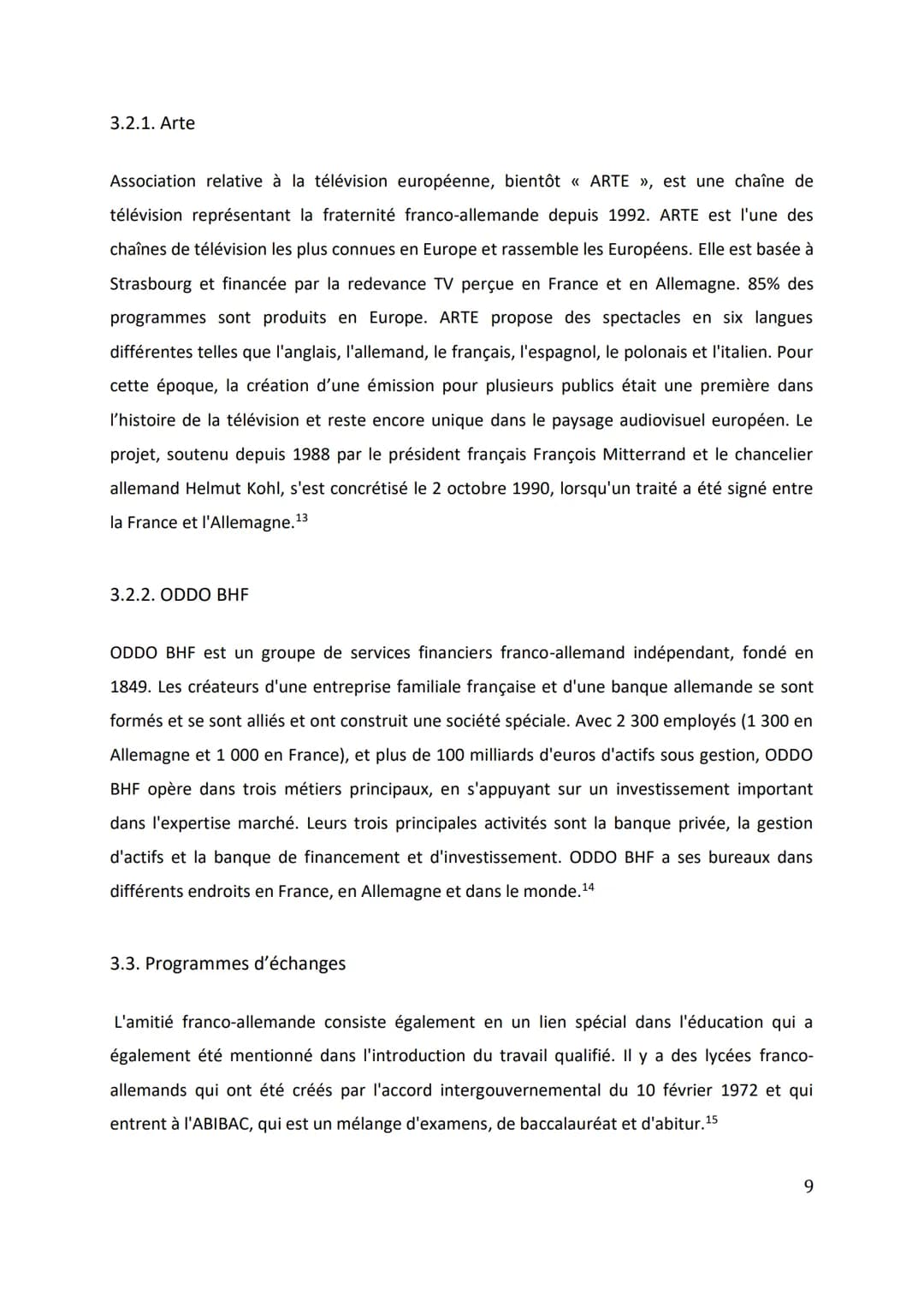 3.2.1. Arte

Association relative à la télévision européenne, bientôt « ARTE », est une chaîne de télévision représentant la fraternité franco-allemande depuis 1992. ARTE est l'une des chaînes de télévision les plus connues en Europe et rassemble les Européens. Elle est basée à Strasbourg et financée par la redevance TV perçue en France et en Allemagne. 85% des programmes sont produits en Europe. ARTE propose des spectacles en six langues différentes telles que l'anglais, l'allemand, le français, l'espagnol, le polonais et l'italien. Pour cette époque, la création d'une émission pour plusieurs publics était une première dans l'histoire de la télévision et reste encore unique dans le paysage audiovisuel européen. Le projet, soutenu depuis 1988 par le président français François Mitterrand et le chancelier allemand Helmut Kohl, s'est concrétisé le 2 octobre 1990, lorsqu'un traité a été signé entre la France et l'Allemagne.$^{13}$

3.2.2. ODDO BHF

ODDO BHF est un groupe de services financiers franco-allemand indépendant, fondé en 1849. Les créateurs d'une entreprise familiale française et d'une banque allemande se sont formés et se sont alliés et ont construit une société spéciale. Avec 2 300 employés (1 300 en Allemagne et 1 000 en France), et plus de 100 milliards d'euros d'actifs sous gestion, ODDO BHF opère dans trois métiers principaux, en s'appuyant sur un investissement important dans l'expertise marché. Leurs trois principales activités sont la banque privée, la gestion d'actifs et la banque de financement et d'investissement. ODDO BHF a ses bureaux dans différents endroits en France, en Allemagne et dans le monde.$^{14}$

3.3. Programmes d'échanges

L'amitié franco-allemande consiste également en un lien spécial dans l'éducation qui a également été mentionné dans l'introduction du travail qualifié. Il y a des lycées franco-allemands qui ont été créés par l'accord intergouvernemental du 10 février 1972 et qui entrent à l'ABIBAC, qui est un mélange d'examens, de baccalauréat et d'abitur.$^{15}$

9